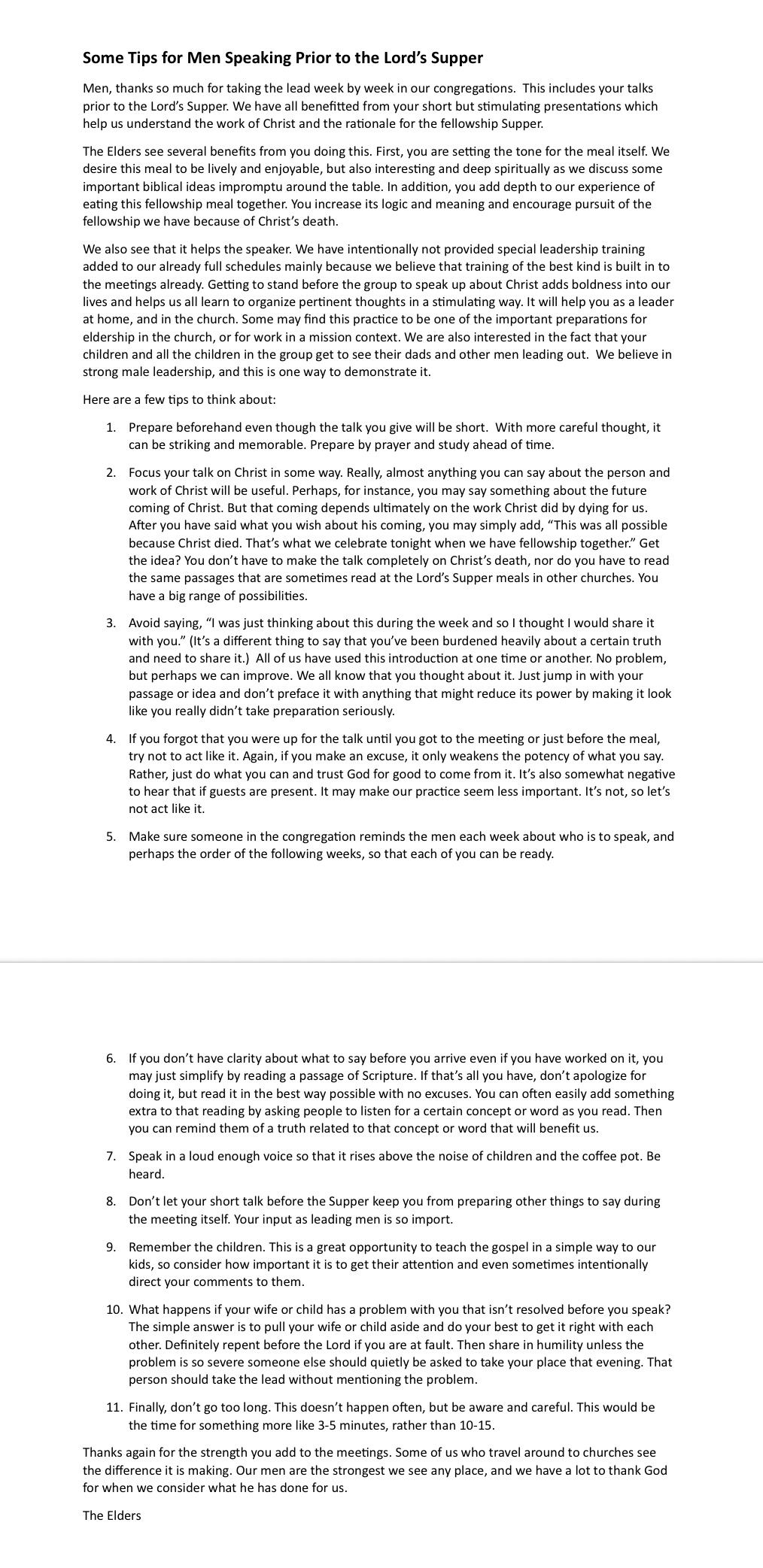 Some Tips for Men Speaking Prior to the Lord's Supper

Men, thanks so much for taking the lead week by week in our congregations. This includes your talks prior to the Lord's Supper. We have all benefitted from your short but stimulating presentations which help us understand the work of Christ and the rationale for the fellowship Supper.

The Elders see several benefits from you doing this. First, you are setting the tone for the meal itself. We desire this meal to be lively and enjoyable, but also interesting and deep spiritually as we discuss some important biblical ideas impromptu around the table. In addition, you add depth to our experience of eating this fellowship meal together. You increase its logic and meaning and encourage pursuit of the fellowship we have because of Christ's death.

We also see that it helps the speaker. We have intentionally not provided special leadership training added to our already full schedules mainly because we believe that training of the best kind is built in to the meetings already. Getting to stand before the group to speak up about Christ adds boldness into our lives and helps us all learn to organize pertinent thoughts in a stimulating way. It will help you as a leader at home, and in the church. Some may find this practice to be one of the important preparations for eldership in the church, or for work in a mission context. We are also interested in the fact that your children and all the children in the group get to see their dads and other men leading out. We believe in strong male leadership, and this is one way to demonstrate it.

Here are a few tips to think about:

1. Prepare beforehand even though the talk you give will be short. With more careful thought, it can be striking and memorable. Prepare by prayer and study ahead of time.

2. Focus your talk on Christ in some way. Really, almost anything you can say about the person and work of Christ will be useful. Perhaps, for instance, you may say something about the future coming of Christ. But that coming depends ultimately on the work Christ did by dying for us. After you have said what you wish about his coming, you may simply add, "This was all possible because Christ died. That's what we celebrate tonight when we have fellowship together." Get the idea? You don't have to make the talk completely on Christ's death, nor do you have to read the same passages that are sometimes read at the Lord's Supper meals in other churches. You have a big range of possibilities.

3. Avoid saying, "I was just thinking about this during the week and so I thought I would share it with you." (It's a different thing to say that you've been burdened heavily about a certain truth and need to share it.) All of us have used this introduction at one time or another. No problem, but perhaps we can improve. We all know that you thought about it. Just jump in with your passage or idea and don't preface it with anything that might reduce its power by making it look like you really didn't take preparation seriously.

4. If you forgot that you were up for the talk until you got to the meeting or just before the meal, try not to act like it. Again, if you make an excuse, it only weakens the potency of what you say. Rather, just do what you can and trust God for good to come from it. It's also somewhat negative to hear that if guests are present. It may make our practice seem less important. It's not, so let's not act like it.

5. Make sure someone in the congregation reminds the men each week about who is to speak, and perhaps the order of the following weeks, so that each of you can be ready.

6. If you don't have clarity about what to say before you arrive even if you have worked on it, you may just simplify by reading a passage of Scripture. If that's all you have, don't apologize for doing it, but read it in the best way possible with no excuses. You can often easily add something extra to that reading by asking people to listen for a certain concept or word as you read. Then you can remind them of a truth related to that concept or word that will benefit us.

7. Speak in a loud enough voice so that it rises above the noise of children and the coffee pot. Be heard.

8. Don't let your short talk before the Supper keep you from preparing other things to say during the meeting itself. Your input as leading men is so import.

9. Remember the children. This is a great opportunity to teach the gospel in a simple way to our kids, so consider how important it is to get their attention and even sometimes intentionally direct your comments to them.

10. What happens if your wife or child has a problem with you that isn't resolved before you speak? The simple answer is to pull your wife or child aside and do your best to get it right with each other. Definitely repent before the Lord if you are at fault. Then share in humility unless the problem is so severe someone else should quietly be asked to take your place that evening. That person should take the lead without mentioning the problem.

11. Finally, don't go too long. This doesn't happen often, but be aware and careful. This would be the time for something more like 3-5 minutes, rather than 10-15.

Thanks again for the strength you add to the meetings. Some of us who travel around to churches see the difference it is making. Our men are the strongest we see any place, and we have a lot to thank God for when we consider what he has done for us.

The Elders